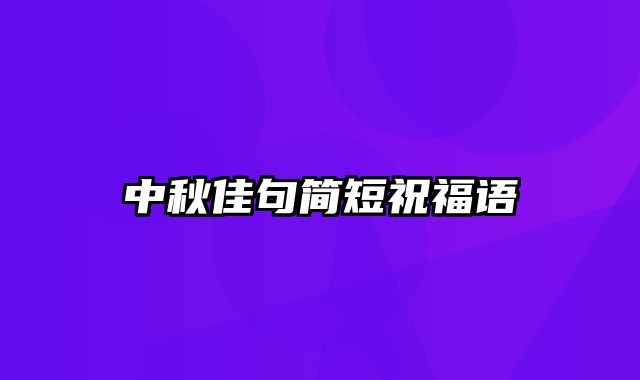 中秋佳句简短祝福语